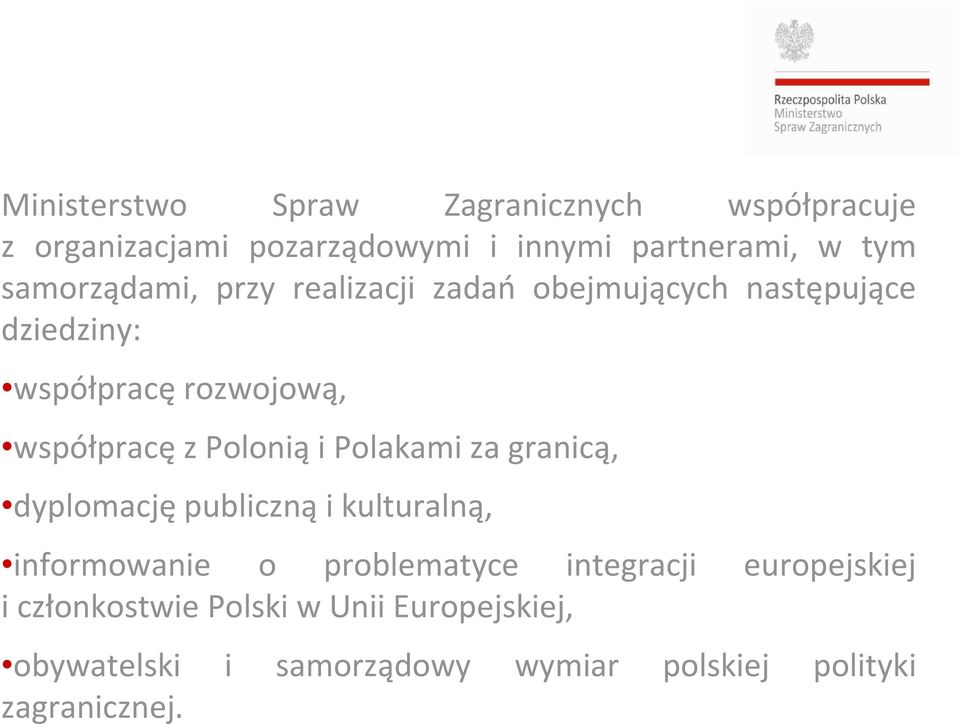 Rzeczpospolita Polska
Ministerstwo
Spraw Zagranicznych

Ministerstwo Spraw Zagranicznych współpracuje z organizacjami pozarządowymi i innymi partnerami, w tym samorządami, przy realizacji zadań obejmujących następujące dziedziny:

•współpracę rozwojową,

•współpracę z Polonią i Polakami za granicą,

•dyplomację publiczną i kulturalną,

•informowanie o problematyce integracji europejskiej i członkostwie Polski w Unii Europejskiej,

•obywatelski i samorządowy wymiar polskiej polityki zagranicznej.